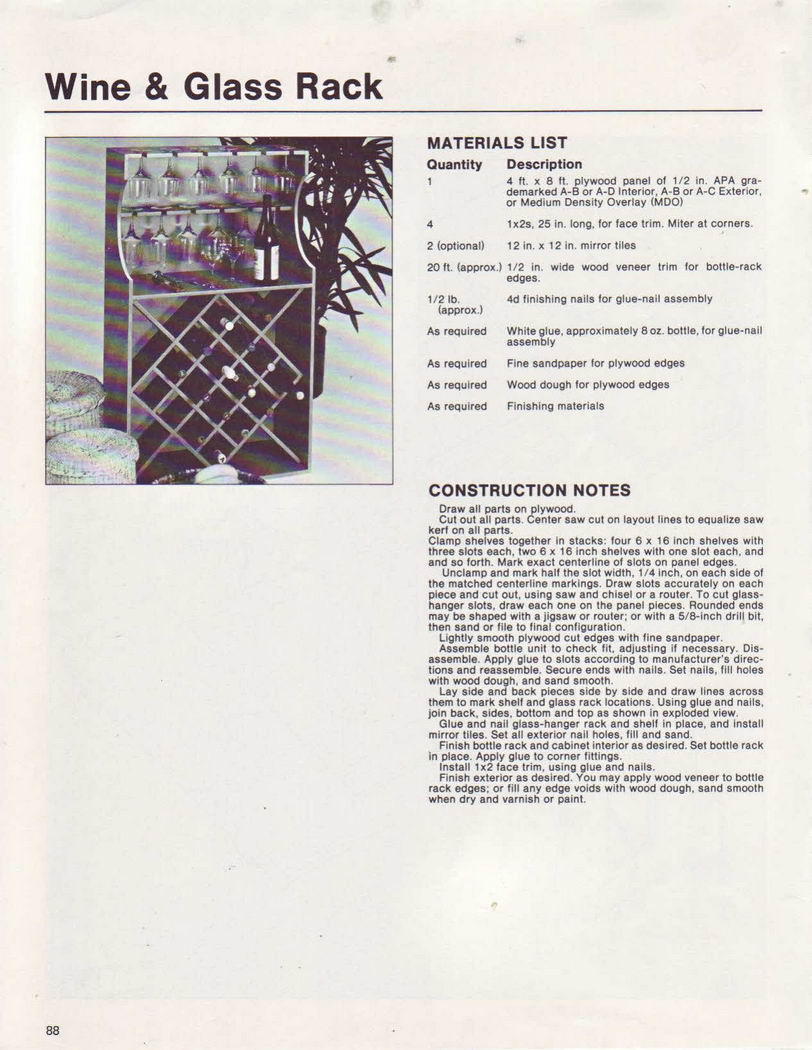 Wine & Glass Rack

MATERIALS LIST

| Quantity | Description |
|---|---|
| 1 | 4 ft. x 8 ft. plywood panel of 1/2 in. APA grademarked A-B or A-D Interior, A-B or A-C Exterior, or Medium Density Overlay (MDO) |
| 4 | 1x2s, 25 in. long, for face trim. Miter at corners. |
| 2 (optional) | 12 in. x 12 in. mirror tiles |
| 20 ft. (approx.) | 1/2 in. wide wood veneer trim for bottle-rack edges. |
| 1/2 lb. (approx.) | 4d finishing nails for glue-nail assembly |
| As required | White glue, approximately 8 oz. bottle, for glue-nail assembly |
| As required | Fine sandpaper for plywood edges |
| As required | Wood dough for plywood edges |
| As required | Finishing materials |

CONSTRUCTION NOTES

Draw all parts on plywood.

Cut out all parts. Center saw cut on layout lines to equalize saw kerf on all parts.

Clamp shelves together in stacks: four 6 x 16 inch shelves with three slots each, two 6 x 16 inch shelves with one slot each, and and so forth. Mark exact centerline of slots on panel edges.

Unclamp and mark half the slot width, 1/4 inch, on each side of the matched centerline markings. Draw slots accurately on each piece and cut out, using saw and chisel or a router. To cut glass-hanger slots, draw each one on the panel pieces. Rounded ends may be shaped with a jigsaw or router; or with a 5/8-inch drill bit, then sand or file to final configuration.

Lightly smooth plywood cut edges with fine sandpaper.

Assemble bottle unit to check fit, adjusting if necessary. Disassemble. Apply glue to slots according to manufacturer's directions and reassemble. Secure ends with nails. Set nails, fill holes with wood dough, and sand smooth.

Lay side and back pieces side by side and draw lines across them to mark shelf and glass rack locations. Using glue and nails, join back, sides, bottom and top as shown in exploded view.

Glue and nail glass-hanger rack and shelf in place, and install mirror tiles. Set all exterior nail holes, fill and sand.

Finish bottle rack and cabinet interior as desired. Set bottle rack in place. Apply glue to corner fittings.

Install 1x2 face trim, using glue and nails.

Finish exterior as desired. You may apply wood veneer to bottle rack edges; or fill any edge voids with wood dough, sand smooth when dry and varnish or paint.

88